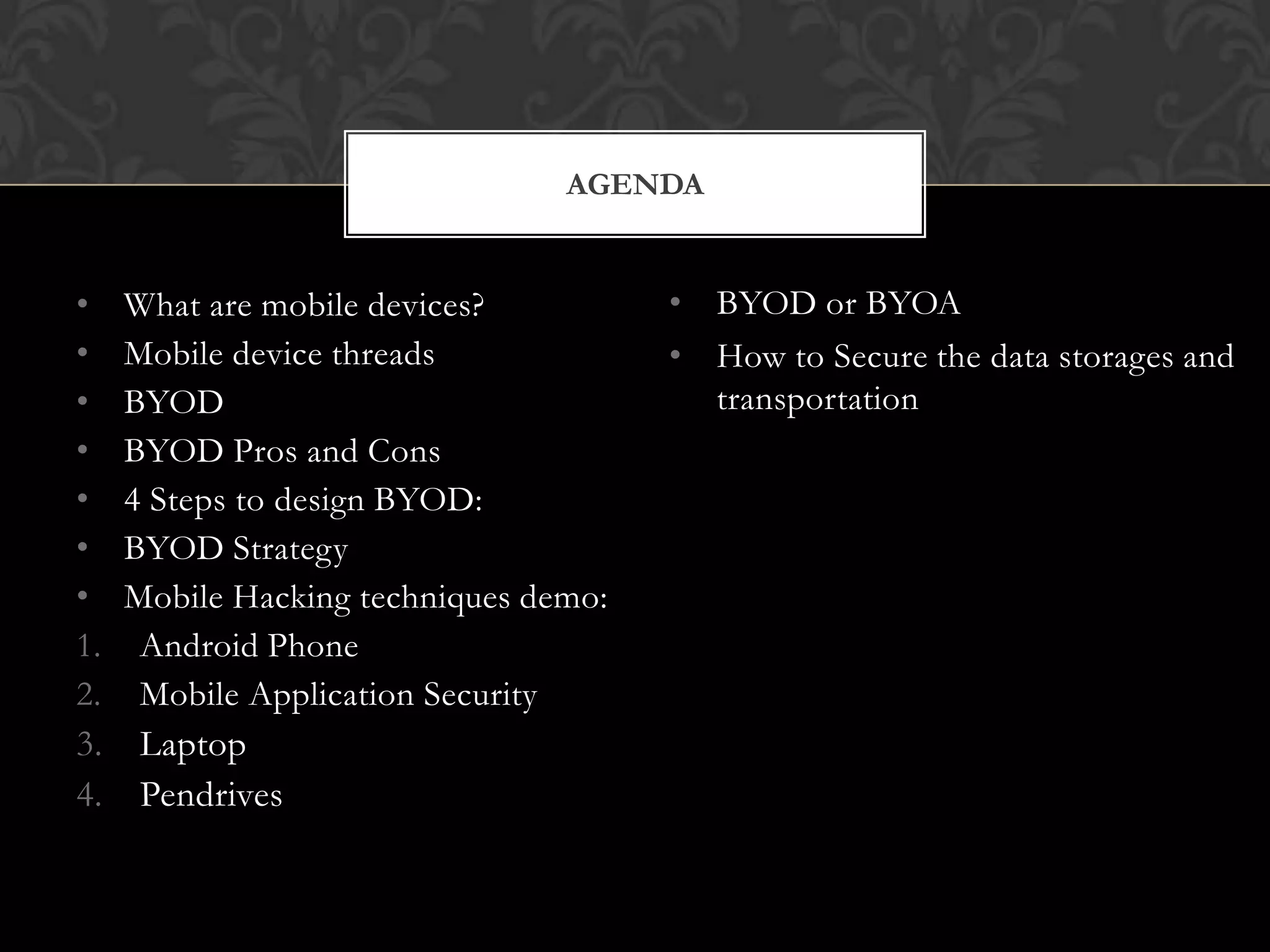 AGENDA

• What are mobile devices?
• Mobile device threads
• BYOD
• BYOD Pros and Cons
• 4 Steps to design BYOD:
• BYOD Strategy
• Mobile Hacking techniques demo:
1. Android Phone
2. Mobile Application Security
3. Laptop
4. Pendrives

• BYOD or BYOA
• How to Secure the data storages and transportation